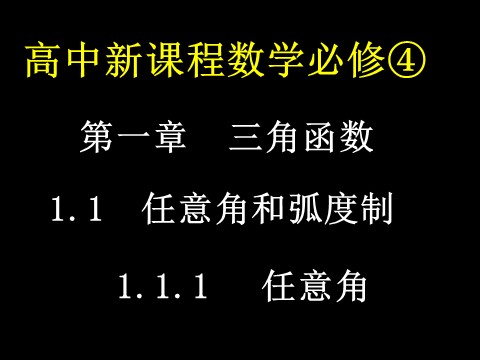 高中新课程数学必修④

第一章　三角函数

1.1　任意角和弧度制

1.1.1　任意角